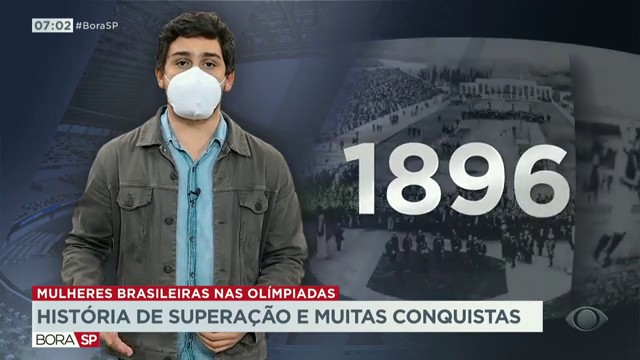 07:02 #BoraSP

1896

MULHERES BRASILEIRAS NAS OLÍMPIADAS

HISTÓRIA DE SUPERAÇÃO E MUITAS CONQUISTAS

BORA SP